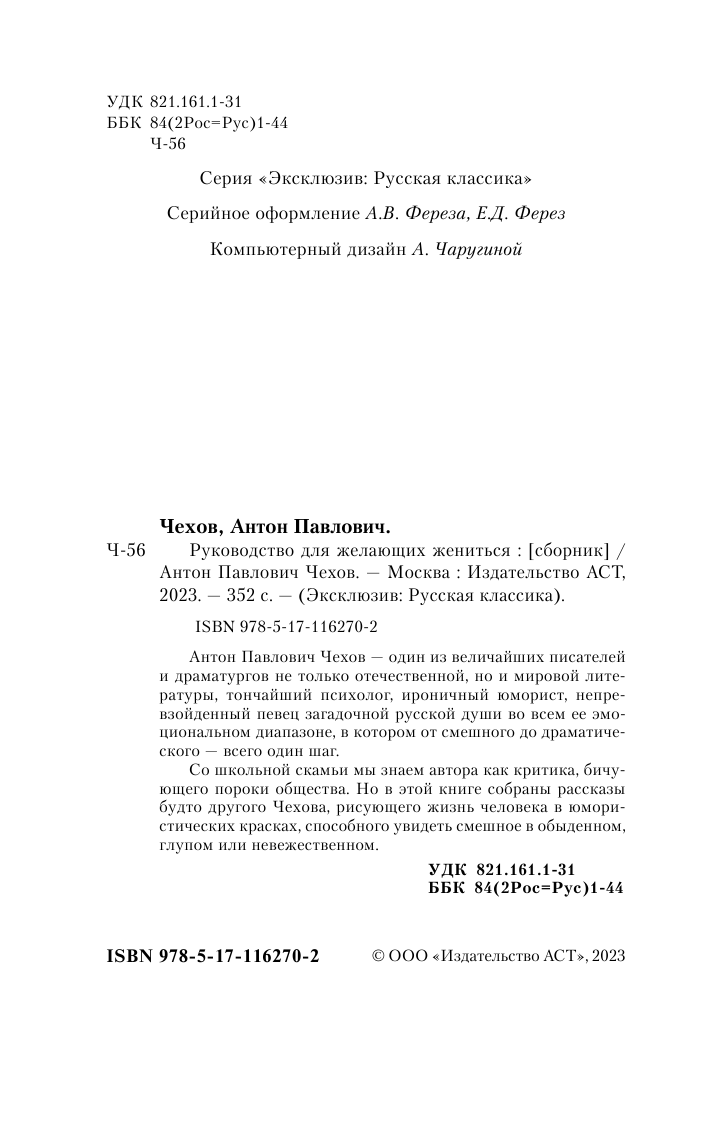 УДК 821.161.1-31
ББК 84(2Рос=Рус)1-44
Ч-56

Серия «Эксклюзив: Русская классика»

Серийное оформление А.В. Фереза, Е.Д. Ферез

Компьютерный дизайн А. Чаругиной

Чехов, Антон Павлович.

Ч-56 Руководство для желающих жениться : [сборник] / Антон Павлович Чехов. — Москва : Издательство АСТ, 2023. — 352 с. — (Эксклюзив: Русская классика).

ISBN 978-5-17-116270-2

Антон Павлович Чехов — один из величайших писателей и драматургов не только отечественной, но и мировой литературы, тончайший психолог, ироничный юморист, непревзойденный певец загадочной русской души во всем ее эмоциональном диапазоне, в котором от смешного до драматического — всего один шаг.

Со школьной скамьи мы знаем автора как критика, бичующего пороки общества. Но в этой книге собраны рассказы будто другого Чехова, рисующего жизнь человека в юмористических красках, способного увидеть смешное в обыденном, глупом или невежественном.

УДК 821.161.1-31
ББК 84(2Рос=Рус)1-44

ISBN 978-5-17-116270-2

© ООО «Издательство АСТ», 2023